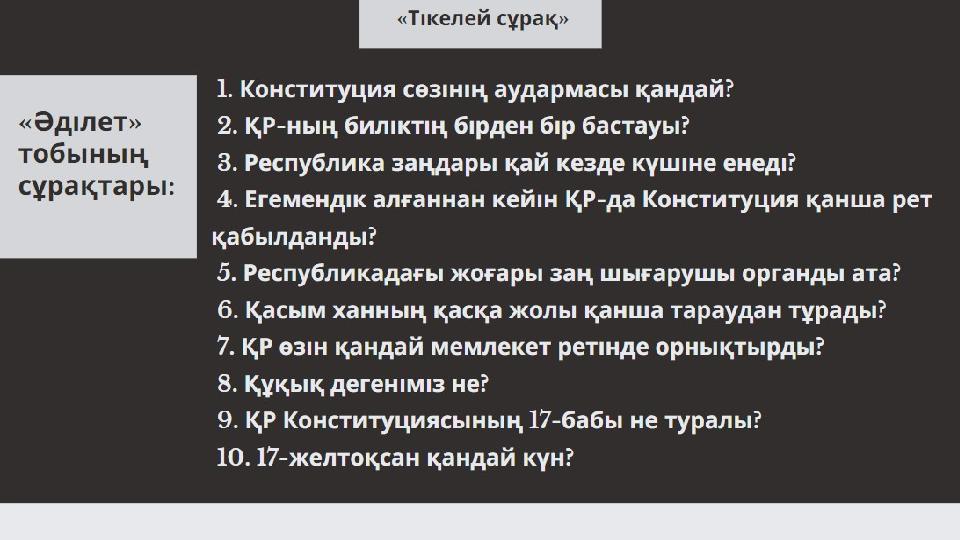 «Тікелей сұрақ»

«Әділет» тобының сұрақтары:

1. Конституция сөзінің аудармасы қандай?
2. ҚР-ның биліктің бірден бір бастауы?
3. Республика заңдары қай кезде күшіне енеді?
4. Егемендік алғаннан кейін ҚР-да Конституция қанша рет қабылданды?
5. Республикадағы жоғары заң шығарушы органды ата?
6. Қасым ханның қасқа жолы қанша тараудан тұрады?
7. ҚР өзін қандай мемлекет ретінде орнықтырды?
8. Құқық дегеніміз не?
9. ҚР Конституциясының 17-бабы не туралы?
10. 17-желтоқсан қандай күн?